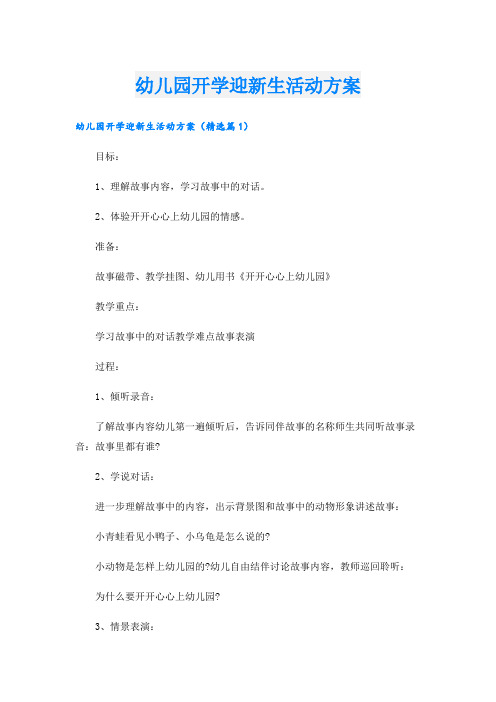 幼儿园开学迎新生活动方案

幼儿园开学迎新生活动方案（精选篇1）

目标：

1、理解故事内容，学习故事中的对话。

2、体验开开心心上幼儿园的情感。

准备：

故事磁带、教学挂图、幼儿用书《开开心心上幼儿园》

教学重点：

学习故事中的对话教学难点故事表演

过程：

1、倾听录音：

了解故事内容幼儿第一遍倾听后，告诉同伴故事的名称师生共同听故事录音：故事里都有谁?

2、学说对话：

进一步理解故事中的内容，出示背景图和故事中的动物形象讲述故事：

小青蛙看见小鸭子、小乌龟是怎么说的?

小动物是怎样上幼儿园的?幼儿自由结伴讨论故事内容，教师巡回聆听：

为什么要开开心心上幼儿园?

3、情景表演：